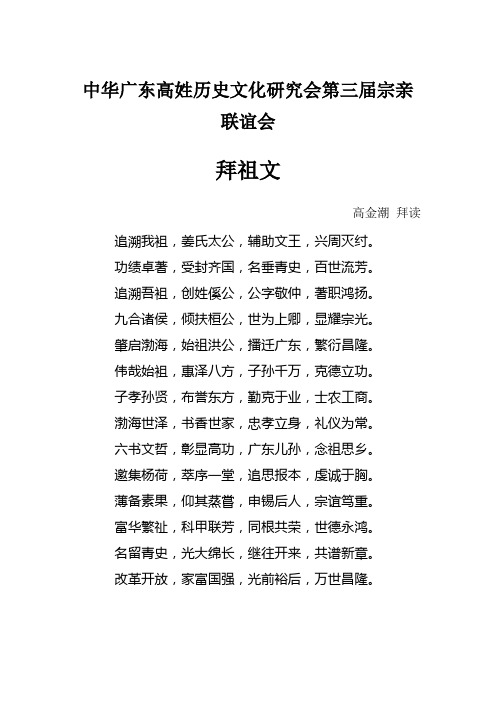 中华广东高姓历史文化研究会第三届宗亲联谊会

拜祖文

高金潮 拜读

追溯我祖，姜氏太公，辅助文王，兴周灭纣。
功绩卓著，受封齐国，名垂青史，百世流芳。
追溯吾祖，创姓傒公，公字敬仲，著职鸿扬。
九合诸侯，倾扶桓公，世为上卿，显耀宗光。
肇启渤海，始祖洪公，播迁广东，繁衍昌隆。
伟哉始祖，惠泽八方，子孙千万，克德立功。
子孝孙贤，布誉东方，勤克于业，士农工商。
渤海世泽，书香世家，忠孝立身，礼仪为常。
六书文哲，彰显高功，广东儿孙，念祖思乡。
邀集杨荷，萃序一堂，追思报本，虔诚于胸。
薄备素果，仰其蒸尝，申锡后人，宗谊笃重。
富华繁祉，科甲联芳，同根共荣，世德永鸿。
名留青史，光大绵长，继往开来，共谱新章。
改革开放，家富国强，光前裕后，万世昌隆。